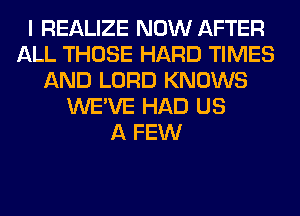 I REALIZE NOW AFTER
ALL THOSE HARD TIMES
AND LORD KNOWS
WE'VE HAD US
A FEW